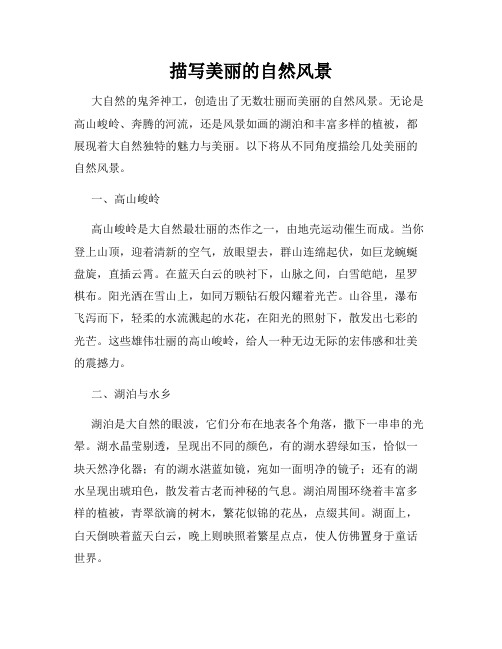 描写美丽的自然风景

大自然的鬼斧神工，创造出了无数壮丽而美丽的自然风景。无论是高山峻岭、奔腾的河流，还是风景如画的湖泊和丰富多样的植被，都展现着大自然独特的魅力与美丽。以下将从不同角度描绘几处美丽的自然风景。

一、高山峻岭

高山峻岭是大自然最壮丽的杰作之一，由地壳运动催生而成。当你登上山顶，迎着清新的空气，放眼望去，群山连绵起伏，如巨龙蜿蜒盘旋，直插云霄。在蓝天白云的映衬下，山脉之间，白雪皑皑，星罗棋布。阳光洒在雪山上，如同万颗钻石般闪耀着光芒。山谷里，瀑布飞泻而下，轻柔的水流溅起的水花，在阳光的照射下，散发出七彩的光芒。这些雄伟壮丽的高山峻岭，给人一种无边无际的宏伟感和壮美的震撼力。

二、湖泊与水乡

湖泊是大自然的眼波，它们分布在地表各个角落，撒下一串串的光晕。湖水晶莹剔透，呈现出不同的颜色，有的湖水碧绿如玉，恰似一块天然净化器；有的湖水湛蓝如镜，宛如一面明净的镜子；还有的湖水呈现出琥珀色，散发着古老而神秘的气息。湖泊周围环绕着丰富多样的植被，青翠欲滴的树木，繁花似锦的花丛，点缀其间。湖面上，白天倒映着蓝天白云，晚上则映照着繁星点点，使人仿佛置身于童话世界。